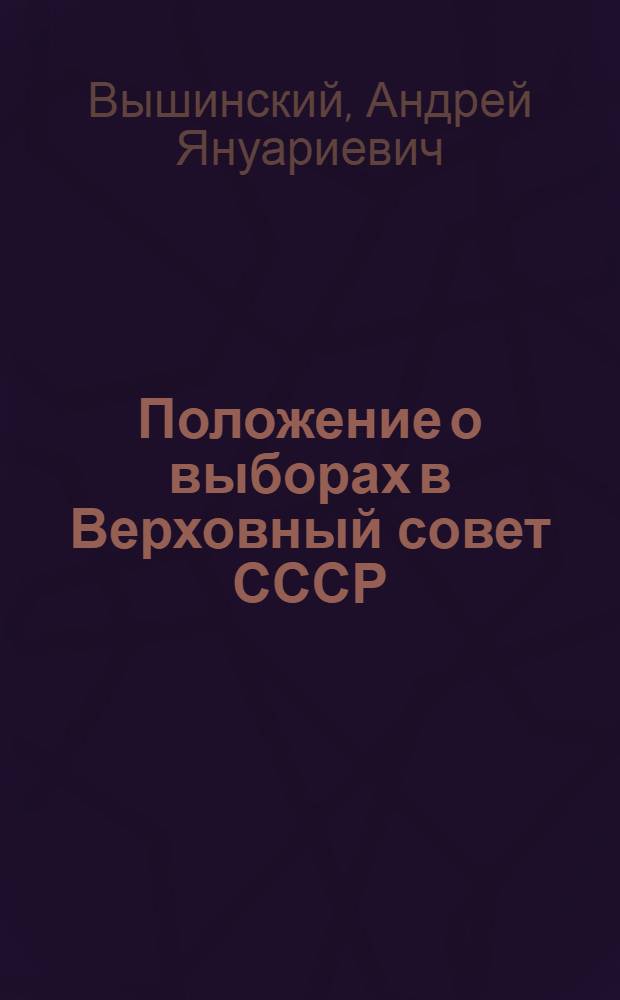 Вышинский, Андрей Януариевич

Положение о выборах в Верховный совет СССР